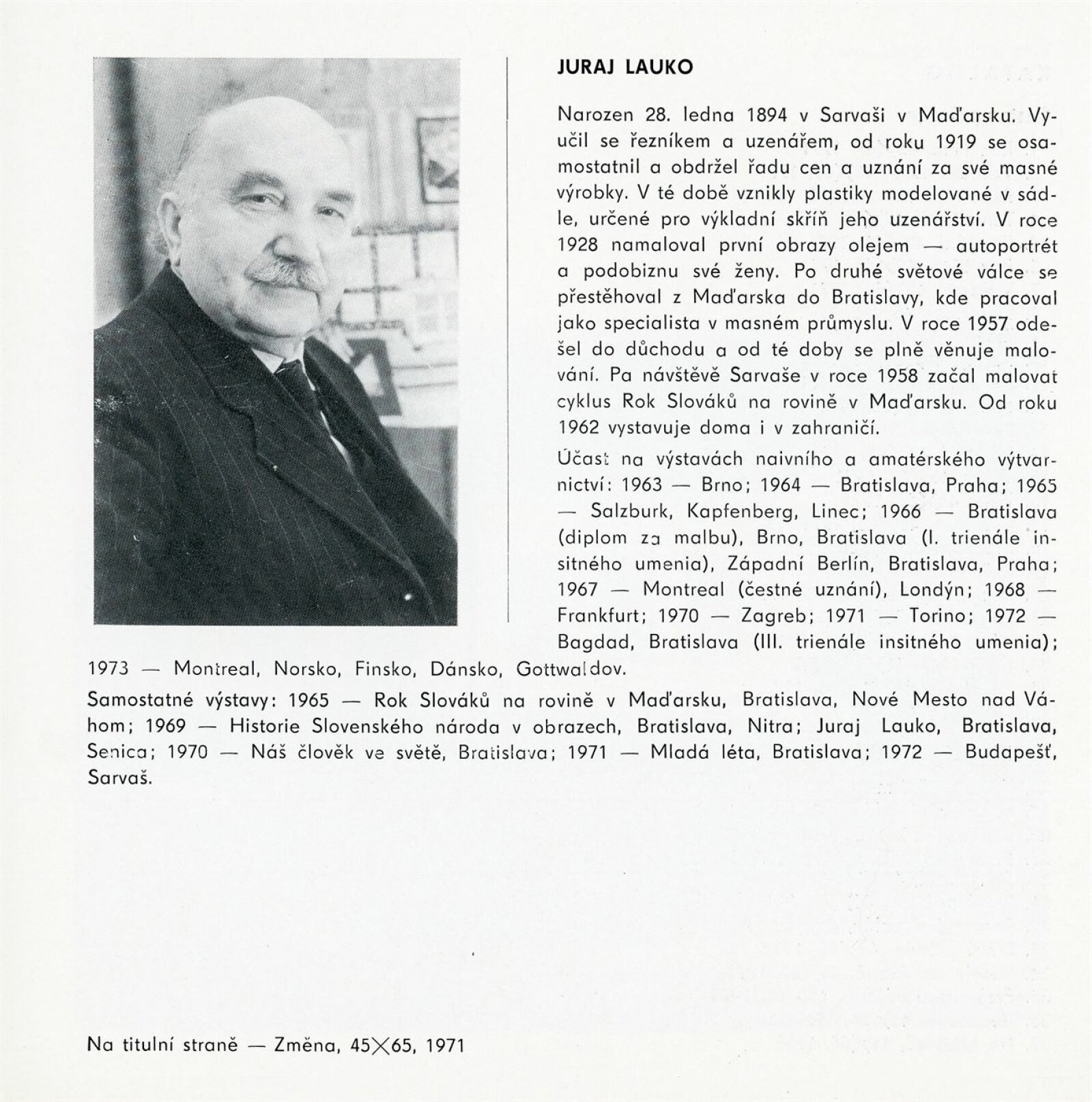 JURAJ LAUKO

Narozen 28. ledna 1894 v Sarvaši v Maďarsku. Vyučil se řezníkem a uzenářem, od roku 1919 se osamostatnil a obdržel řadu cen a uznání za své masné výrobky. V té době vznikly plastiky modelované v sádle, určené pro výkladní skříň jeho uzenářství. V roce 1928 namaloval první obrazy olejem — autoportrét a podobiznu své ženy. Po druhé světové válce se přestěhoval z Maďarska do Bratislavy, kde pracoval jako specialista v masném průmyslu. V roce 1957 odešel do důchodu a od té doby se plně věnuje malování. Pa návštěvě Sarvaše v roce 1958 začal malovat cyklus Rok Slováků na rovině v Maďarsku. Od roku 1962 vystavuje doma i v zahraničí.

Účast na výstavách naivního a amatérského výtvarnictví: 1963 — Brno; 1964 — Bratislava, Praha; 1965 — Salzburk, Kapfenberg, Linec; 1966 — Bratislava (diplom za malbu), Brno, Bratislava (I. trienále insitného umenia), Západní Berlín, Bratislava, Praha; 1967 — Montreal (čestné uznání), Londýn; 1968 — Frankfurt; 1970 — Zagreb; 1971 — Torino; 1972 — Bagdad, Bratislava (III. trienále insitného umenia); 1973 — Montreal, Norsko, Finsko, Dánsko, Gottwaldov.

Samostatné výstavy: 1965 — Rok Slováků na rovině v Maďarsku, Bratislava, Nové Mesto nad Váhom; 1969 — Historie Slovenského národa v obrazech, Bratislava, Nitra; Juraj Lauko, Bratislava, Senica; 1970 — Náš člověk ve světě, Bratislava; 1971 — Mladá léta, Bratislava; 1972 — Budapešť, Sarvaš.

Na titulní straně — Změna, 45×65, 1971